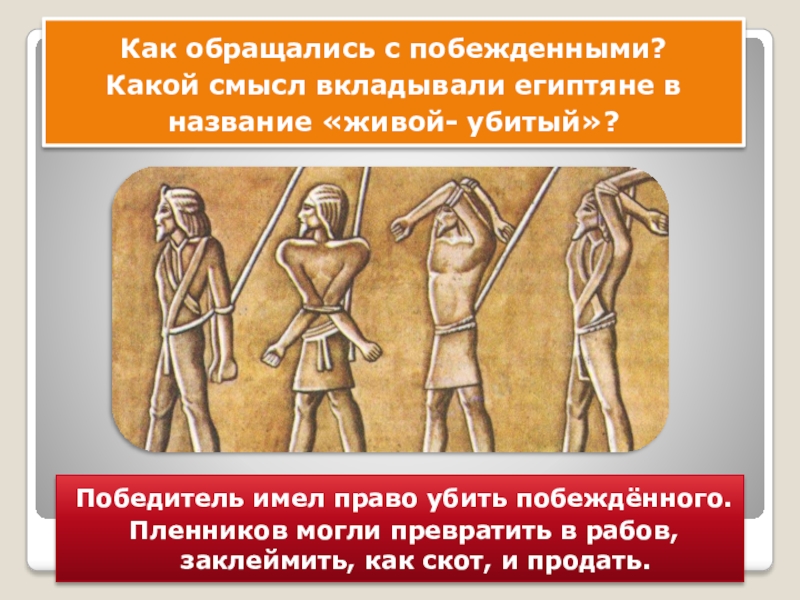 Как обращались с побежденными? Какой смысл вкладывали египтяне в название «живой- убитый»?

Победитель имел право убить побеждённого. Пленников могли превратить в рабов, заклеймить, как скот, и продать.